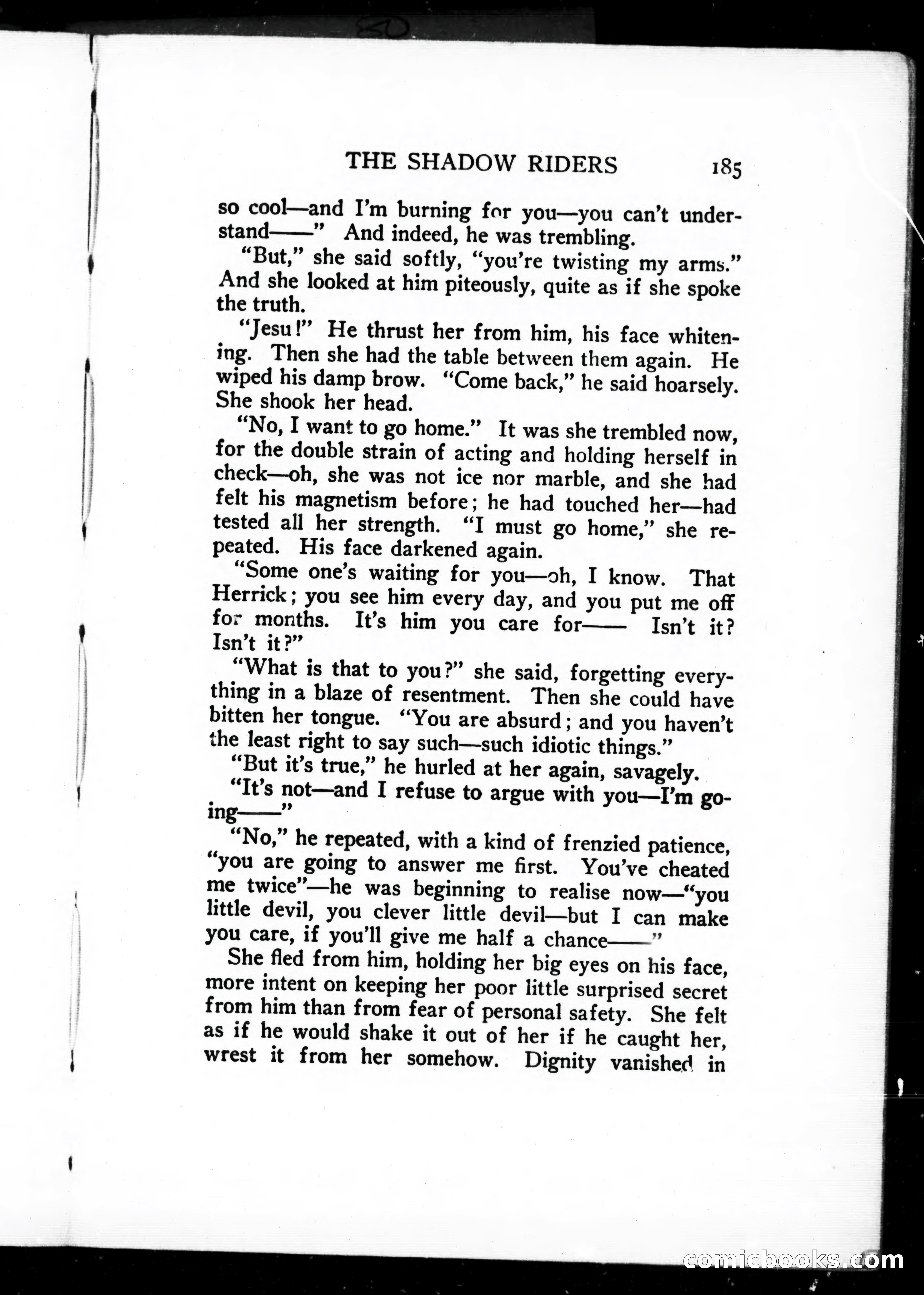 THE SHADOW RIDERS 185

so cool—and I'm burning for you—you can't understand——" And indeed, he was trembling.

"But," she said softly, "you're twisting my arms." And she looked at him piteously, quite as if she spoke the truth.

"Jesu!" He thrust her from him, his face whitening. Then she had the table between them again. He wiped his damp brow. "Come back," he said hoarsely. She shook her head.

"No, I want to go home." It was she trembled now, for the double strain of acting and holding herself in check—oh, she was not ice nor marble, and she had felt his magnetism before; he had touched her—had tested all her strength. "I must go home," she repeated. His face darkened again.

"Some one's waiting for you—oh, I know. That Herrick; you see him every day, and you put me off for months. It's him you care for—— Isn't it? Isn't it?"

"What is that to you?" she said, forgetting everything in a blaze of resentment. Then she could have bitten her tongue. "You are absurd; and you haven't the least right to say such—such idiotic things."

"But it's true," he hurled at her again, savagely.

"It's not—and I refuse to argue with you—I'm going——"

"No," he repeated, with a kind of frenzied patience, "you are going to answer me first. You've cheated me twice"—he was beginning to realise now—"you little devil, you clever little devil—but I can make you care, if you'll give me half a chance——"

She fled from him, holding her big eyes on his face, more intent on keeping her poor little surprised secret from him than from fear of personal safety. She felt as if he would shake it out of her if he caught her, wrest it from her somehow. Dignity vanished in

comicbooks.com